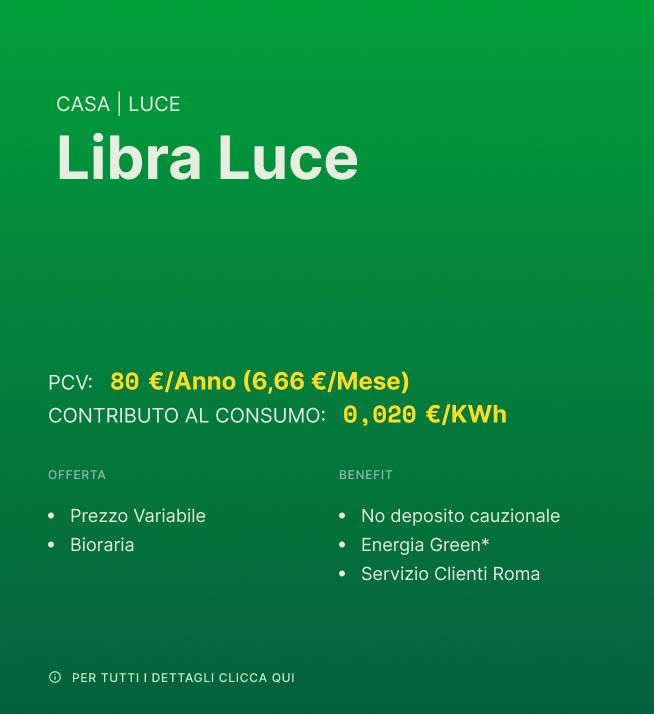 CASA | LUCE

Libra Luce

PCV: 80 €/Anno (6,66 €/Mese)
CONTRIBUTO AL CONSUMO: 0,020 €/KWh

OFFERTA

• Prezzo Variabile
• Bioraria

BENEFIT

• No deposito cauzionale
• Energia Green*
• Servizio Clienti Roma

PER TUTTI I DETTAGLI CLICCA QUI